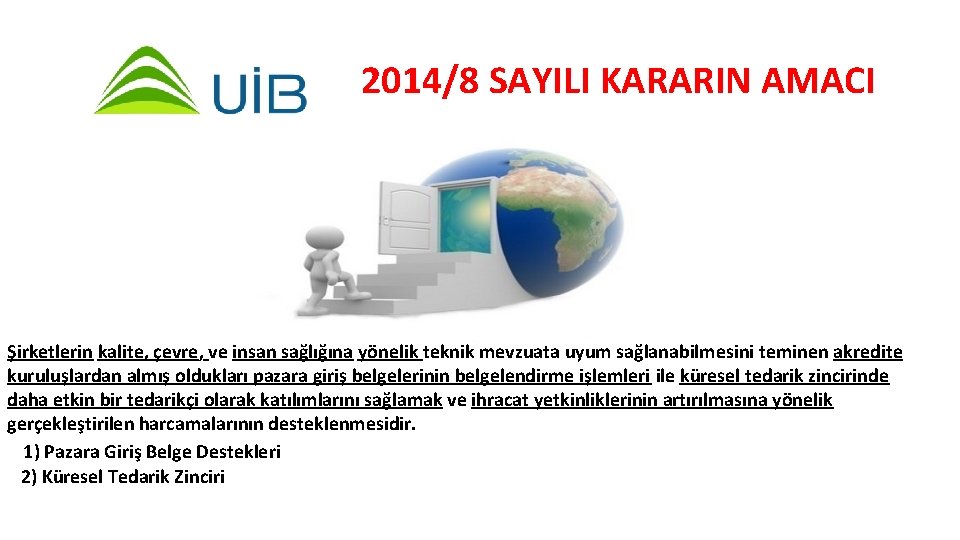 UİB

2014/8 SAYILI KARARIN AMACI

Şirketlerin kalite, çevre, ve insan sağlığına yönelik teknik mevzuata uyum sağlanabilmesini teminen akredite kuruluşlardan almış oldukları pazara giriş belgelerinin belgelendirme işlemleri ile küresel tedarik zincirinde daha etkin bir tedarikçi olarak katılımlarını sağlamak ve ihracat yetkinliklerinin artırılmasına yönelik gerçekleştirilen harcamalarının desteklenmesidir.

1) Pazara Giriş Belge Destekleri
2) Küresel Tedarik Zinciri